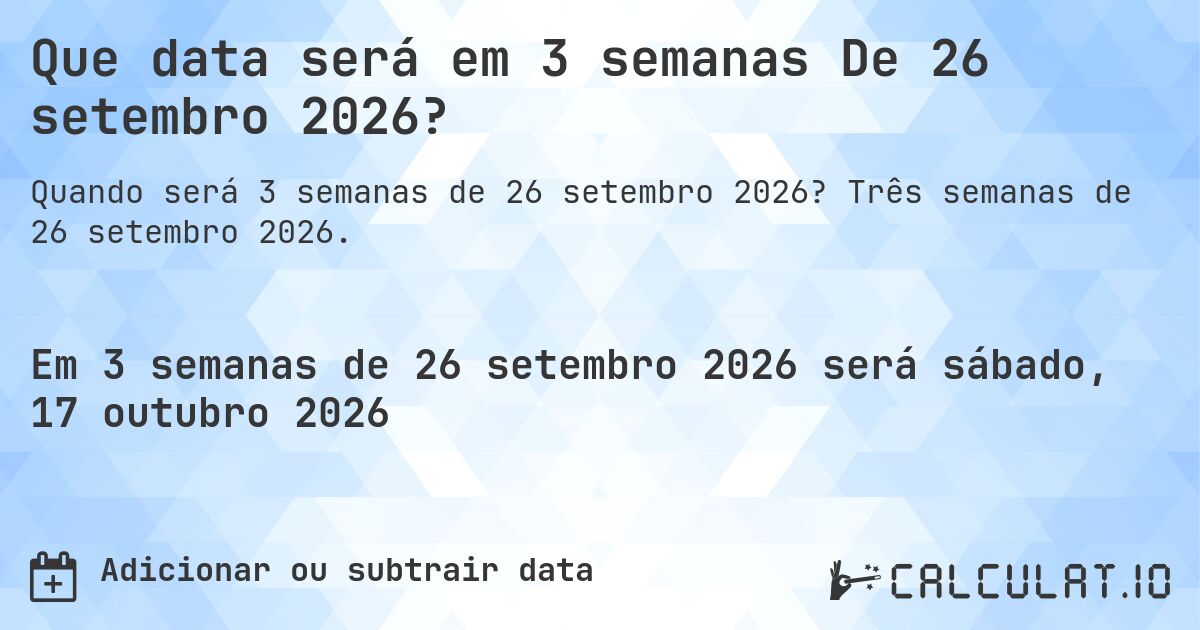 Que data será em 3 semanas De 26 setembro 2026?

Quando será 3 semanas de 26 setembro 2026? Três semanas de 26 setembro 2026.

Em 3 semanas de 26 setembro 2026 será sábado, 17 outubro 2026

Adicionar ou subtrair data

CALCULAT.IO